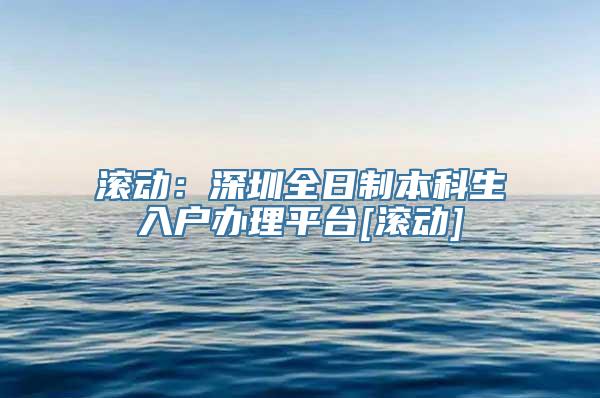 滚动：深圳全日制本科生入户办理平台[滚动]